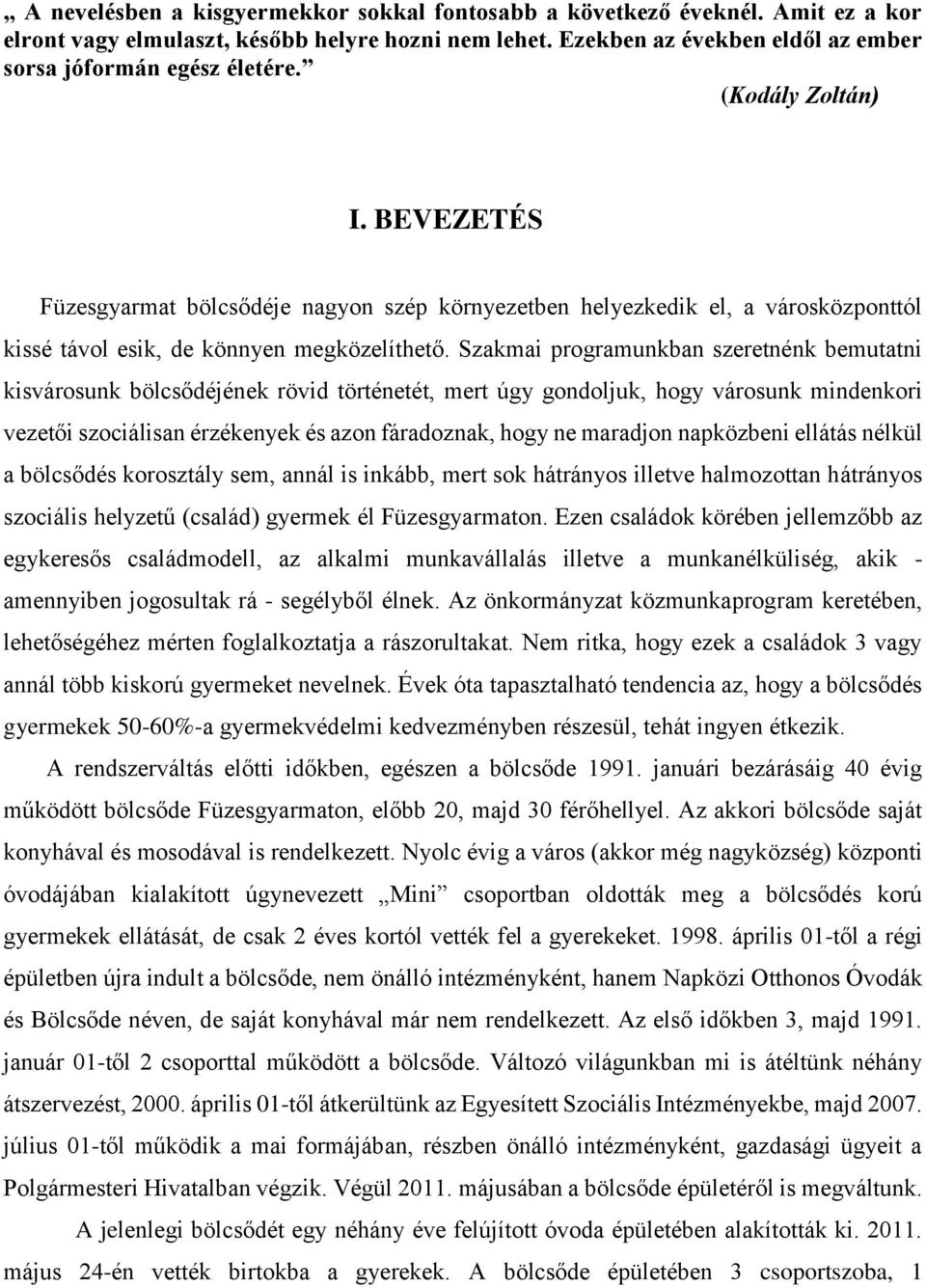 „ A nevelésben a kisgyermekkor sokkal fontosabb a következő éveknél. Amit ez a kor elront vagy elmulaszt, később helyre hozni nem lehet. Ezekben az években eldől az ember sorsa jóformán egész életére.”

(Kodály Zoltán)

I. BEVEZETÉS

Füzesgyarmat bölcsődéje nagyon szép környezetben helyezkedik el, a városközponttól kissé távol esik, de könnyen megközelíthető. Szakmai programunkban szeretnénk bemutatni kisvárosunk bölcsődéjének rövid történetét, mert úgy gondoljuk, hogy városunk mindenkori vezetői szociálisan érzékenyek és azon fáradoznak, hogy ne maradjon napközbeni ellátás nélkül a bölcsődés korosztály sem, annál is inkább, mert sok hátrányos illetve halmozottan hátrányos szociális helyzetű (család) gyermek él Füzesgyarmaton. Ezen családok körében jellemzőbb az egykeresős családmodell, az alkalmi munkavállalás illetve a munkanélküliség, akik - amennyiben jogosultak rá - segélyből élnek. Az önkormányzat közmunkaprogram keretében, lehetőségéhez mérten foglalkoztatja a rászorultakat. Nem ritka, hogy ezek a családok 3 vagy annál több kiskorú gyermeket nevelnek. Évek óta tapasztalható tendencia az, hogy a bölcsődés gyermekek 50-60%-a gyermekvédelmi kedvezményben részesül, tehát ingyen étkezik.

A rendszerváltás előtti időkben, egészen a bölcsőde 1991. januári bezárásáig 40 évig működött bölcsőde Füzesgyarmaton, előbb 20, majd 30 férőhellyel. Az akkori bölcsőde saját konyhával és mosodával is rendelkezett. Nyolc évig a város (akkor még nagyközség) központi óvodájában kialakított úgynevezett „Mini” csoportban oldották meg a bölcsődés korú gyermekek ellátását, de csak 2 éves kortól vették fel a gyerekeket. 1998. április 01-től a régi épületben újra indult a bölcsőde, nem önálló intézményként, hanem Napközi Otthonos Óvodák és Bölcsőde néven, de saját konyhával már nem rendelkezett. Az első időkben 3, majd 1991. január 01-től 2 csoporttal működött a bölcsőde. Változó világunkban mi is átéltünk néhány átszervezést, 2000. április 01-től átkerültünk az Egyesített Szociális Intézményekbe, majd 2007. július 01-től működik a mai formájában, részben önálló intézményként, gazdasági ügyeit a Polgármesteri Hivatalban végzik. Végül 2011. májusában a bölcsőde épületéről is megváltunk.

A jelenlegi bölcsődét egy néhány éve felújított óvoda épületében alakították ki. 2011. május 24-én vették birtokba a gyerekek. A bölcsőde épületében 3 csoportszoba, 1